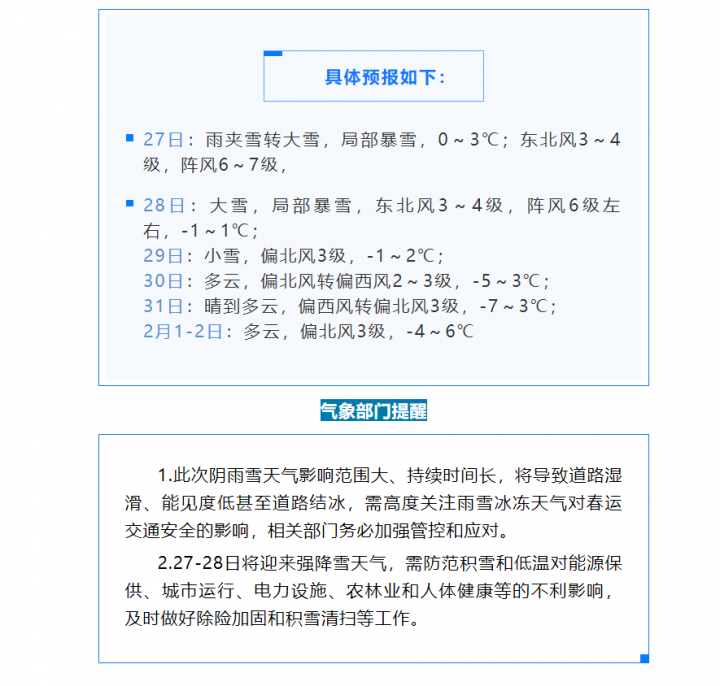 具体预报如下：

27日：雨夹雪转大雪，局部暴雪，0～3℃；东北风3～4级，阵风6～7级，

28日：大雪，局部暴雪，东北风3～4级，阵风6级左右，-1～1℃；
29日：小雪，偏北风3级，-1～2℃；
30日：多云，偏北风转偏西风2～3级，-5～3℃；
31日：晴到多云，偏西风转偏北风3级，-7～3℃；
2月1-2日：多云，偏北风3级，-4～6℃

气象部门提醒

1.此次阴雨雪天气影响范围大、持续时间长，将导致道路湿滑、能见度低甚至道路结冰，需高度关注雨雪冰冻天气对春运交通安全的影响，相关部门务必加强管控和应对。

2.27-28日将迎来强降雪天气，需防范积雪和低温对能源保供、城市运行、电力设施、农林业和人体健康等的不利影响，及时做好除险加固和积雪清扫等工作。